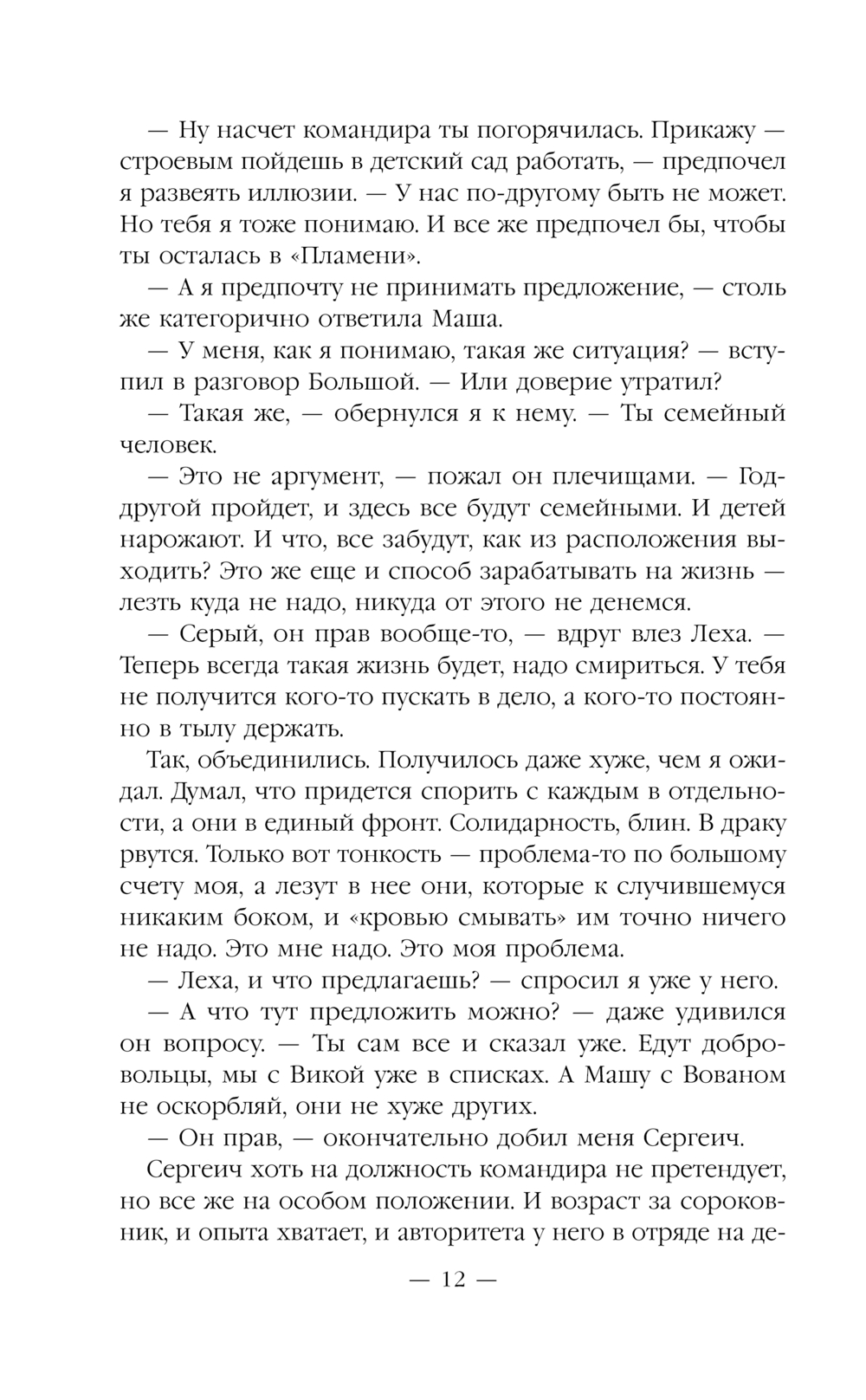 — Ну насчет командира ты погорячилась. Прикажу — строевым пойдешь в детский сад работать, — предпочел я развеять иллюзии. — У нас по-другому быть не может. Но тебя я тоже понимаю. И все же предпочел бы, чтобы ты осталась в «Пламени».

— А я предпочту не принимать предложение, — столь же категорично ответила Маша.

— У меня, как я понимаю, такая же ситуация? — вступил в разговор Большой. — Или доверие утратил?

— Такая же, — обернулся я к нему. — Ты семейный человек.

— Это не аргумент, — пожал он плечищами. — Год-другой пройдет, и здесь все будут семейными. И детей нарожают. И что, все забудут, как из расположения выходить? Это же еще и способ зарабатывать на жизнь — лезть куда не надо, никуда от этого не денемся.

— Серый, он прав вообще-то, — вдруг влез Леха. — Теперь всегда такая жизнь будет, надо смириться. У тебя не получится кого-то пускать в дело, а кого-то постоянно в тылу держать.

Так, объединились. Получилось даже хуже, чем я ожидал. Думал, что придется спорить с каждым в отдельности, а они в единый фронт. Солидарность, блин. В драку рвутся. Только вот тонкость — проблема-то по большому счету моя, а лезут в нее они, которые к случившемуся никаким боком, и «кровью смывать» им точно ничего не надо. Это мне надо. Это моя проблема.

— Леха, и что предлагаешь? — спросил я уже у него.

— А что тут предложить можно? — даже удивился он вопросу. — Ты сам все и сказал уже. Едут добровольцы, мы с Викой уже в списках. А Машу с Вованом не оскорбляй, они не хуже других.

— Он прав, — окончательно добил меня Сергеич.

Сергеич хоть на должность командира не претендует, но все же на особом положении. И возраст за сороковник, и опыта хватает, и авторитета у него в отряде на де-

— 12 —